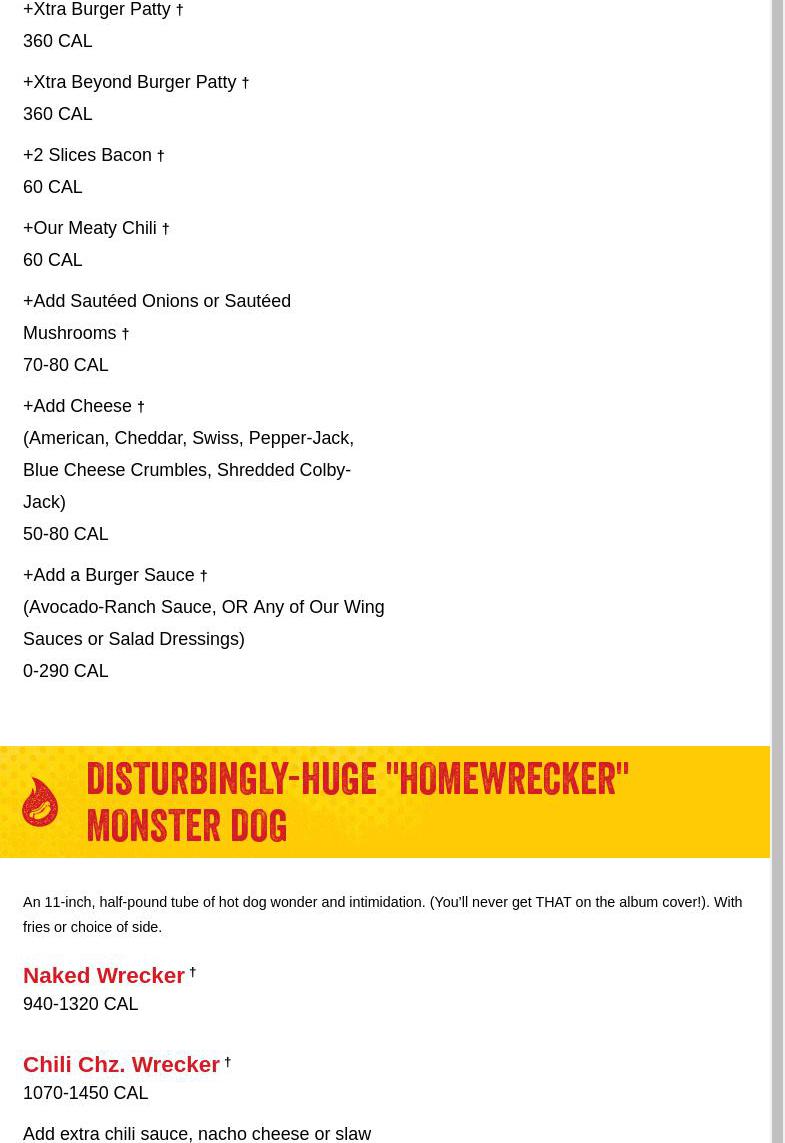 +Xtra Burger Patty †
360 CAL

+Xtra Beyond Burger Patty †
360 CAL

+2 Slices Bacon †
60 CAL

+Our Meaty Chili †
60 CAL

+Add Sautéed Onions or Sautéed Mushrooms †
70-80 CAL

+Add Cheese †
(American, Cheddar, Swiss, Pepper-Jack, Blue Cheese Crumbles, Shredded Colby-Jack)
50-80 CAL

+Add a Burger Sauce †
(Avocado-Ranch Sauce, OR Any of Our Wing Sauces or Salad Dressings)
0-290 CAL

DISTURBINGLY-HUGE "HOMEWRECKER" MONSTER DOG

An 11-inch, half-pound tube of hot dog wonder and intimidation. (You'll never get THAT on the album cover!). With fries or choice of side.

Naked Wrecker †
940-1320 CAL

Chili Chz. Wrecker †
1070-1450 CAL

Add extra chili sauce, nacho cheese or slaw